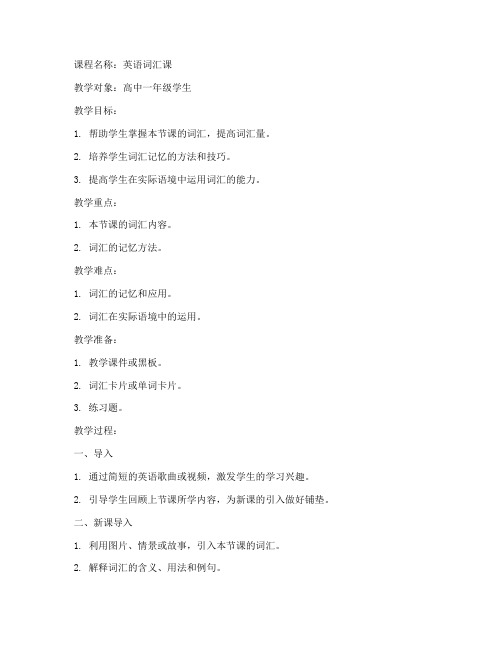 课程名称：英语词汇课

教学对象：高中一年级学生

教学目标：

1. 帮助学生掌握本节课的词汇，提高词汇量。

2. 培养学生词汇记忆的方法和技巧。

3. 提高学生在实际语境中运用词汇的能力。

教学重点：

1. 本节课的词汇内容。

2. 词汇的记忆方法。

教学难点：

1. 词汇的记忆和应用。

2. 词汇在实际语境中的运用。

教学准备：

1. 教学课件或黑板。

2. 词汇卡片或单词卡片。

3. 练习题。

教学过程：

一、导入

1. 通过简短的英语歌曲或视频，激发学生的学习兴趣。

2. 引导学生回顾上节课所学内容，为新课的引入做好铺垫。

二、新课导入

1. 利用图片、情景或故事，引入本节课的词汇。

2. 解释词汇的含义、用法和例句。